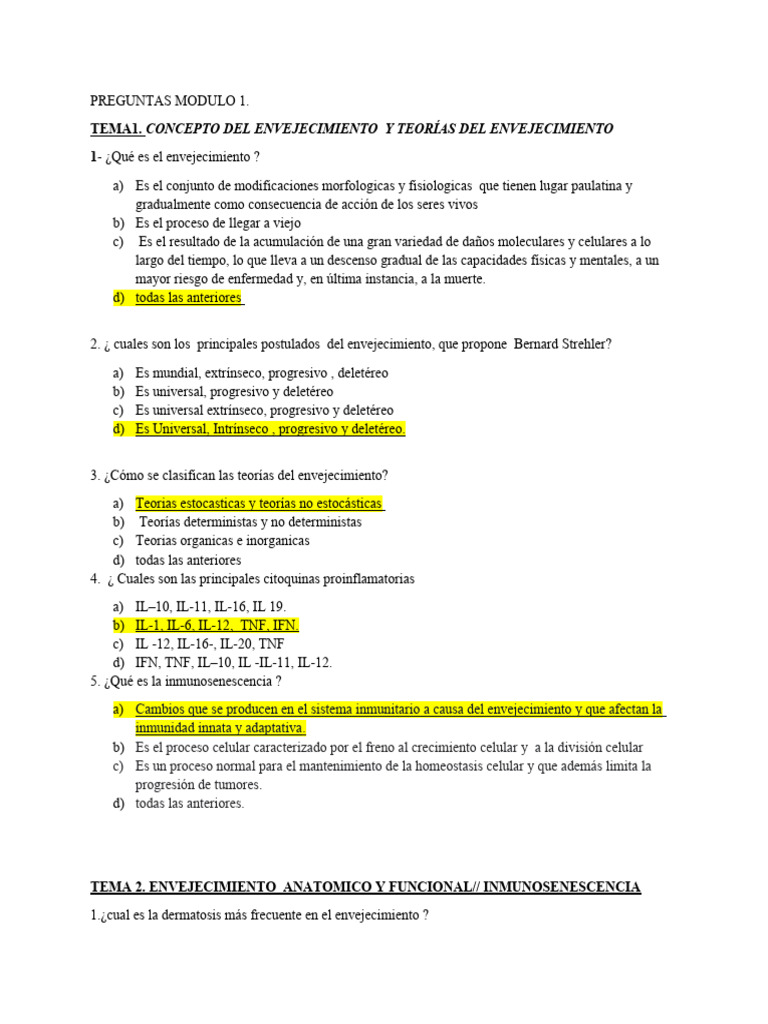 PREGUNTAS MODULO 1.

TEMA1. CONCEPTO DEL ENVEJECIMIENTO Y TEORÍAS DEL ENVEJECIMIENTO

1- ¿Qué es el envejecimiento ?

a) Es el conjunto de modificaciones morfologicas y fisiologicas que tienen lugar paulatina y gradualmente como consecuencia de acción de los seres vivos
b) Es el proceso de llegar a viejo
c) Es el resultado de la acumulación de una gran variedad de daños moleculares y celulares a lo largo del tiempo, lo que lleva a un descenso gradual de las capacidades físicas y mentales, a un mayor riesgo de enfermedad y, en última instancia, a la muerte.
d) todas las anteriores

2. ¿ cuales son los principales postulados del envejecimiento, que propone Bernard Strehler?

a) Es mundial, extrínseco, progresivo , deletéreo
b) Es universal, progresivo y deletéreo
c) Es universal extrínseco, progresivo y deletéreo
d) Es Universal, Intrínseco , progresivo y deletéreo.

3. ¿Cómo se clasifican las teorías del envejecimiento?

a) Teorias estocasticas y teorías no estocásticas
b) Teorías deterministas y no deterministas
c) Teorias organicas e inorganicas
d) todas las anteriores

4. ¿ Cuales son las principales citoquinas proinflamatorias

a) IL–10, IL-11, IL-16, IL 19.
b) IL-1, IL-6, IL-12, TNF, IFN.
c) IL -12, IL-16-, IL-20, TNF
d) IFN, TNF, IL–10, IL -IL-11, IL-12.

5. ¿Qué es la inmunosenescencia ?

a) Cambios que se producen en el sistema inmunitario a causa del envejecimiento y que afectan la inmunidad innata y adaptativa.
b) Es el proceso celular caracterizado por el freno al crecimiento celular y a la división celular
c) Es un proceso normal para el mantenimiento de la homeostasis celular y que además limita la progresión de tumores.
d) todas las anteriores.

TEMA 2. ENVEJECIMIENTO ANATOMICO Y FUNCIONAL// INMUNOSENESCENCIA

1.¿cual es la dermatosis más frecuente en el envejecimiento ?